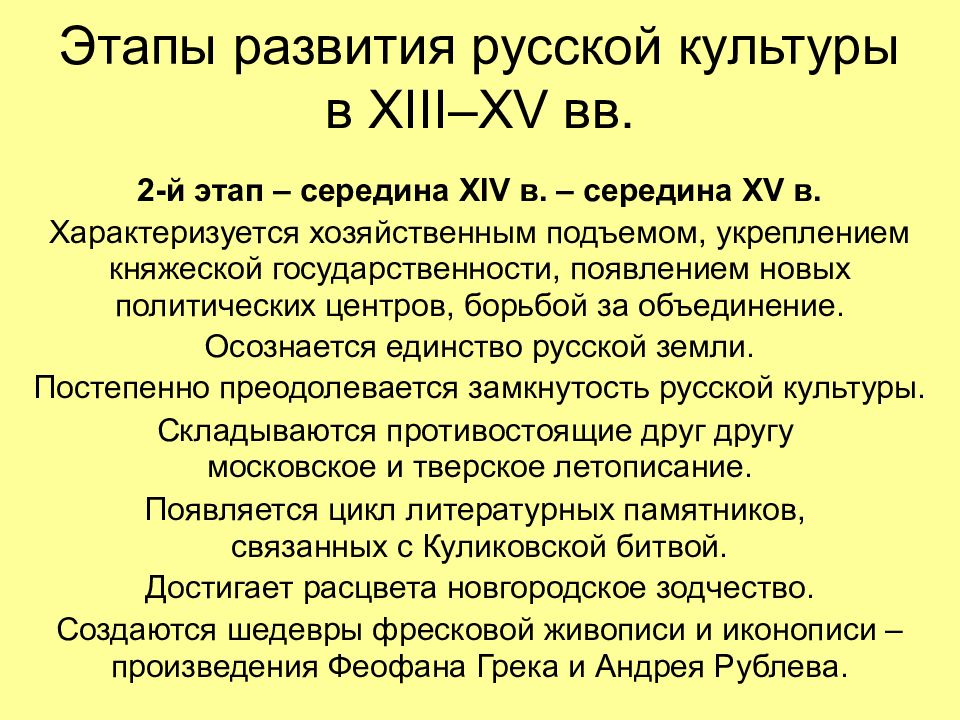 Этапы развития русской культуры в XIII–XV вв.

2-й этап – середина XIV в. – середина XV в.

Характеризуется хозяйственным подъемом, укреплением княжеской государственности, появлением новых политических центров, борьбой за объединение.

Осознается единство русской земли.

Постепенно преодолевается замкнутость русской культуры.

Складываются противостоящие друг другу московское и тверское летописание.

Появляется цикл литературных памятников, связанных с Куликовской битвой.

Достигает расцвета новгородское зодчество.

Создаются шедевры фресковой живописи и иконописи – произведения Феофана Грека и Андрея Рублева.